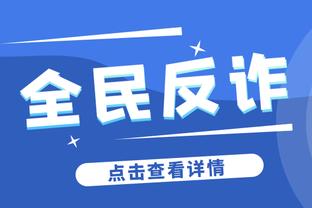 全民反诈

点击查看详情